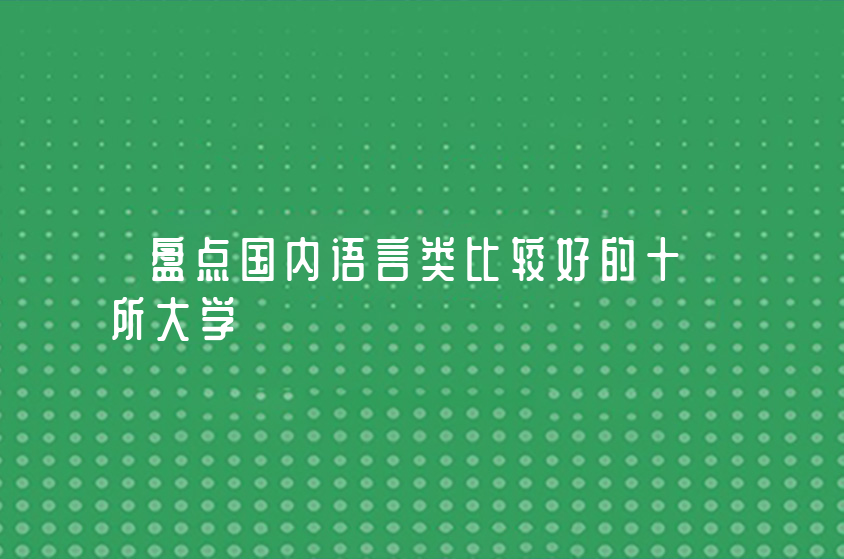 盘点国内语言类比较好的十所大学